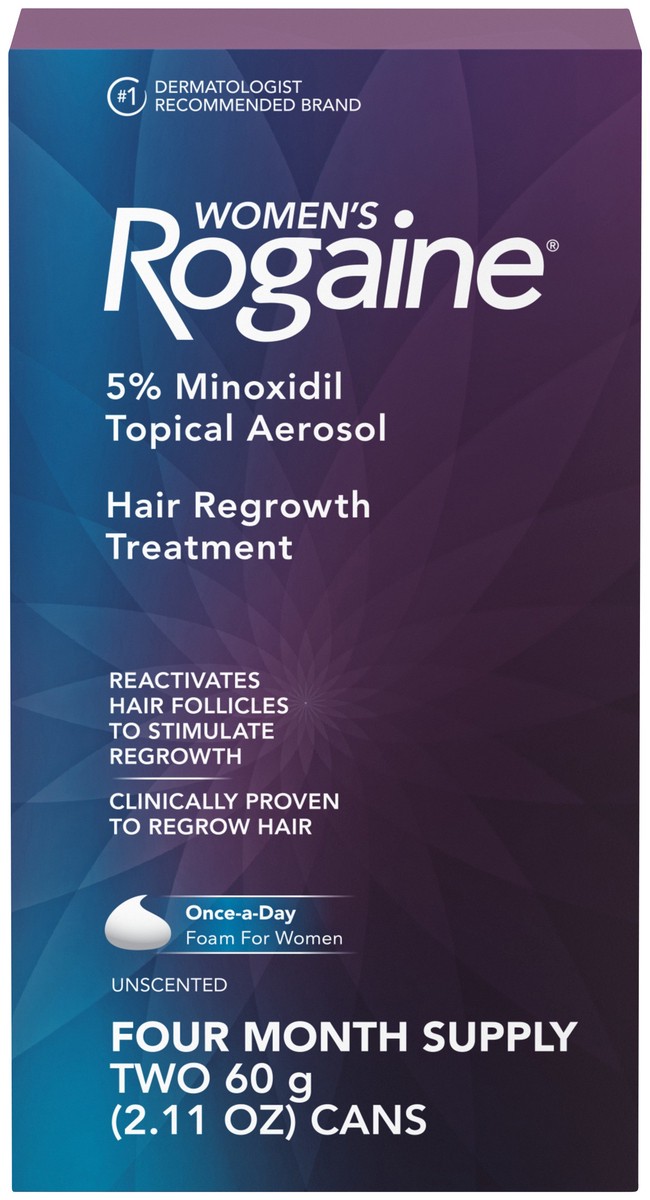 #1 DERMATOLOGIST RECOMMENDED BRAND

WOMEN'S
Rogaine®

5% Minoxidil
Topical Aerosol

Hair Regrowth
Treatment

REACTIVATES HAIR FOLLICLES TO STIMULATE REGROWTH

CLINICALLY PROVEN TO REGROW HAIR

Once-a-Day
Foam For Women

UNSCENTED

FOUR MONTH SUPPLY
TWO 60 g
(2.11 OZ) CANS